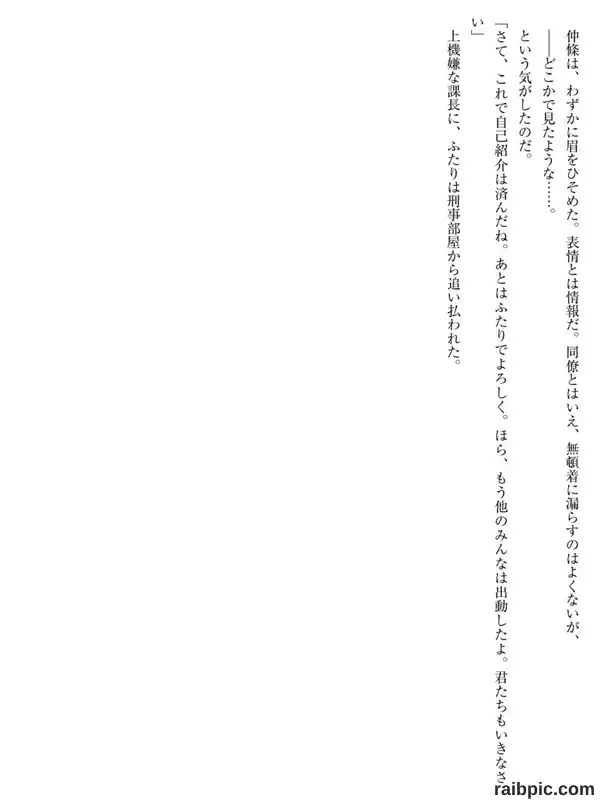 仲條は、わずかに眉をひそめた。表情とは情報だ。同僚とはいえ、無頓着に漏らすのはよくないが、

――どこかで見たような……。

という気がしたのだ。

「さて、これで自己紹介は済んだね。あとはふたりでよろしく。ほら、もう他のみんなは出動したよ。君たちもいきなさい」

上機嫌な課長に、ふたりは刑事部屋から追い払われた。

raibpic.com